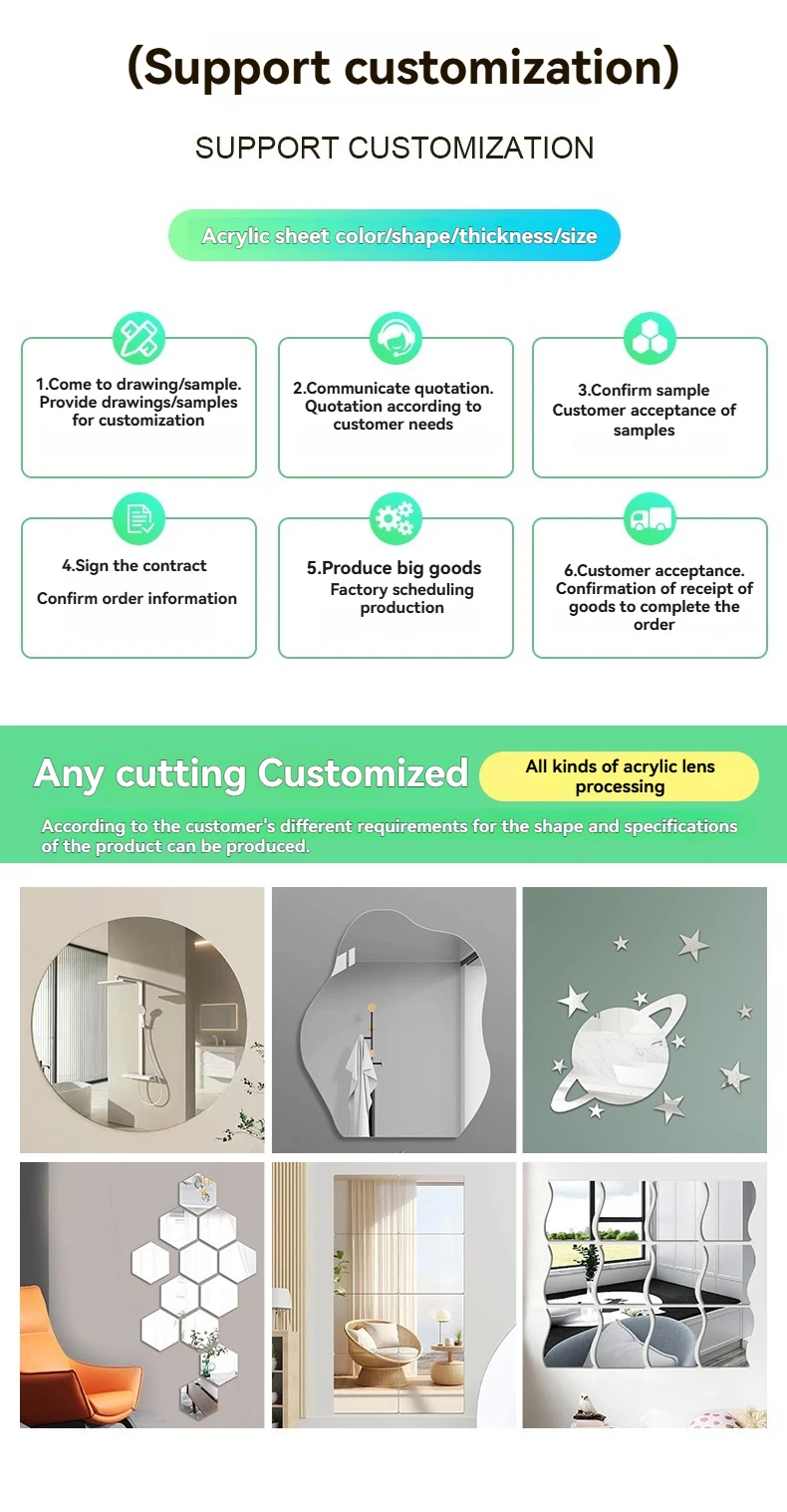 (Support customization)

SUPPORT CUSTOMIZATION

Acrylic sheet color/shape/thickness/size

1.Come to drawing/sample. Provide drawings/samples for customization

2.Communicate quotation. Quotation according to customer needs

3.Confirm sample Customer acceptance of samples

4.Sign the contract

Confirm order information

5.Produce big goods Factory scheduling production

6.Customer acceptance. Confirmation of receipt of goods to complete the order

Any cutting Customized

All kinds of acrylic lens processing

According to the customer's different requirements for the shape and specifications of the product can be produced.